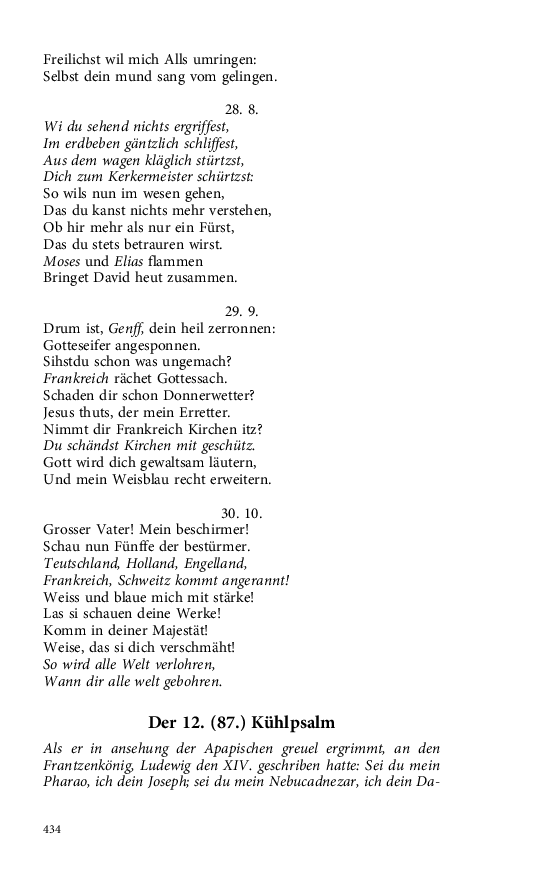 Freilichst wil mich Alls umringen:
Selbst dein mund sang vom gelingen.

28. 8.
Wi du sehend nichts ergriffest,
Im erdbeben gäntzlich schliffest,
Aus dem wagen kläglich stürtzst,
Dich zum Kerkermeister schürtzst:
So wils nun im wesen gehen,
Das du kanst nichts mehr verstehen,
Ob hir mehr als nur ein Fürst,
Das du stets betrauren wirst.
Moses und Elias flammen
Bringet David heut zusammen.

29. 9.
Drum ist, Genff, dein heil zerronnen:
Gotteseifer angesponnen.
Sihstdu schon was ungemach?
Frankreich rächet Gottessach.
Schaden dir schon Donnerwetter?
Jesus thuts, der mein Erretter.
Nimmt dir Frankreich Kirchen itz?
Du schändst Kirchen mit geschütz.
Gott wird dich gewaltsam läutern,
Und mein Weisblau recht erweitern.

30. 10.
Grosser Vater! Mein beschirmer!
Schau nun Fünffe der bestürmer.
Teutschland, Holland, Engelland,
Frankreich, Schweitz kommt angerannt!
Weiss und blaue mich mit stärke!
Las si schauen deine Werke!
Komm in deiner Majestät!
Weise, das si dich verschmäht!
So wird alle Welt verlohren,
Wann dir alle welt gebohren.

Der 12. (87.) Kühlpsalm

Als er in ansehung der Apapischen greuel ergrimmt, an den Frantzenkönig, Ludewig den XIV. geschriben hatte: Sei du mein Pharao, ich dein Joseph; sei du mein Nebucadnezar, ich dein Da-

434